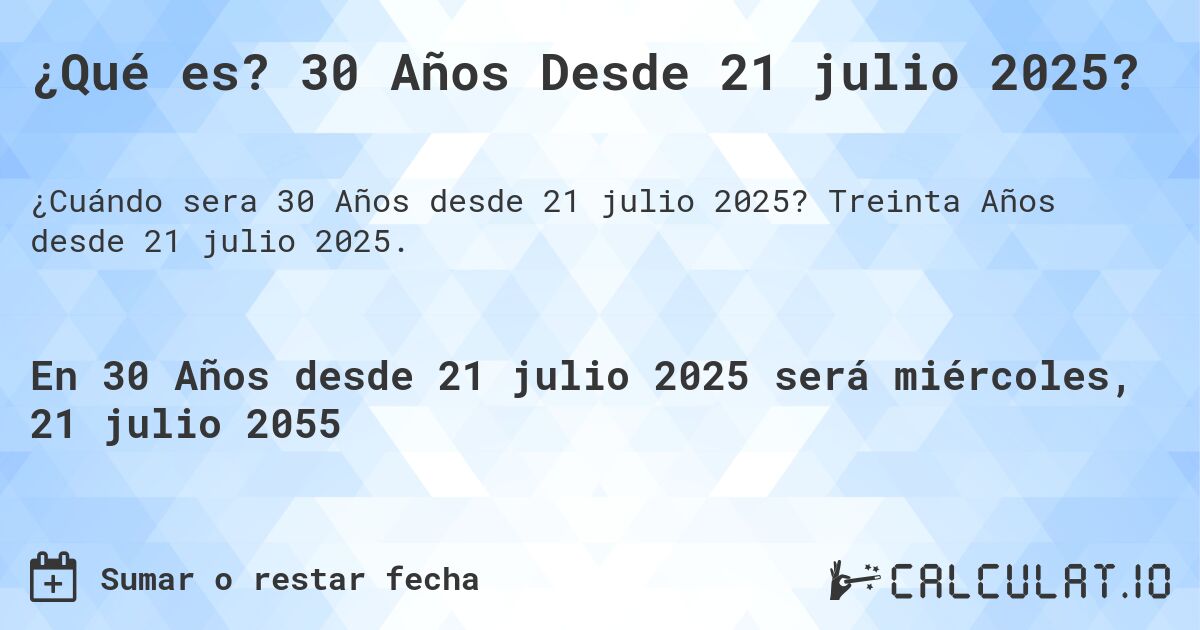 ¿Qué es? 30 Años Desde 21 julio 2025?

¿Cuándo sera 30 Años desde 21 julio 2025? Treinta Años desde 21 julio 2025.

En 30 Años desde 21 julio 2025 será miércoles, 21 julio 2055

Sumar o restar fecha

CALCULAT.IO